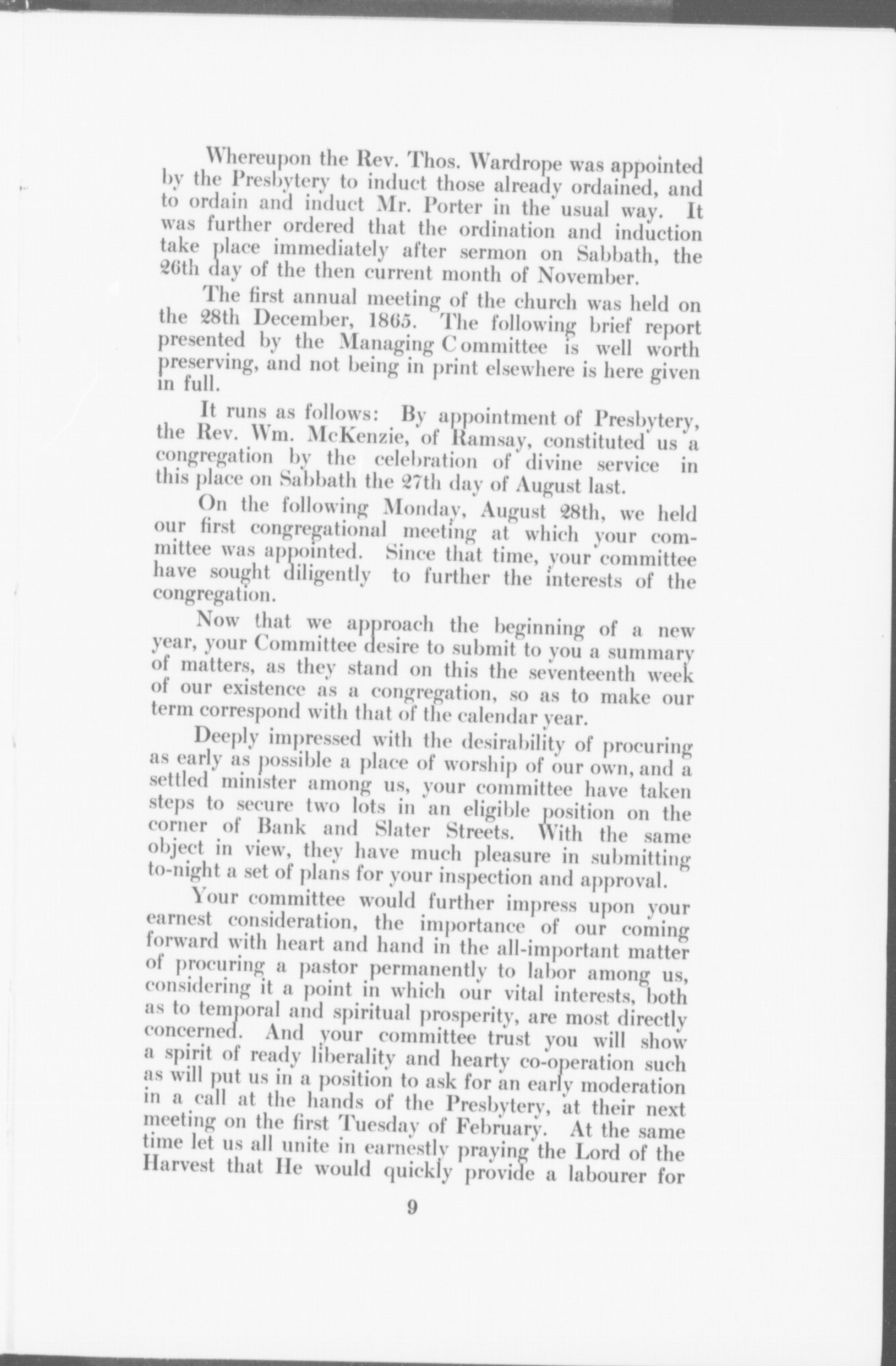 Whereupon the Rev. Thos. Wardrope was appointed by the Presbytery to induct those already ordained, and to ordain and induct Mr. Porter in the usual way. It was further ordered that the ordination and induction take place immediately after sermon on Sabbath, the 26th day of the then current month of November.

The first annual meeting of the church was held on the 28th December, 1865. The following brief report presented by the Managing Committee is well worth preserving, and not being in print elsewhere is here given in full.

It runs as follows: By appointment of Presbytery, the Rev. Wm. McKenzie, of Ramsay, constituted us a congregation by the celebration of divine service in this place on Sabbath the 27th day of August last.

On the following Monday, August 28th, we held our first congregational meeting at which your committee was appointed. Since that time, your committee have sought diligently to further the interests of the congregation.

Now that we approach the beginning of a new year, your Committee desire to submit to you a summary of matters, as they stand on this the seventeenth week of our existence as a congregation, so as to make our term correspond with that of the calendar year.

Deeply impressed with the desirability of procuring as early as possible a place of worship of our own, and a settled minister among us, your committee have taken steps to secure two lots in an eligible position on the corner of Bank and Slater Streets. With the same object in view, they have much pleasure in submitting to-night a set of plans for your inspection and approval.

Your committee would further impress upon your earnest consideration, the importance of our coming forward with heart and hand in the all-important matter of procuring a pastor permanently to labor among us, considering it a point in which our vital interests, both as to temporal and spiritual prosperity, are most directly concerned. And your committee trust you will show a spirit of ready liberality and hearty co-operation such as will put us in a position to ask for an early moderation in a call at the hands of the Presbytery, at their next meeting on the first Tuesday of February. At the same time let us all unite in earnestly praying the Lord of the Harvest that He would quickly provide a labourer for

9